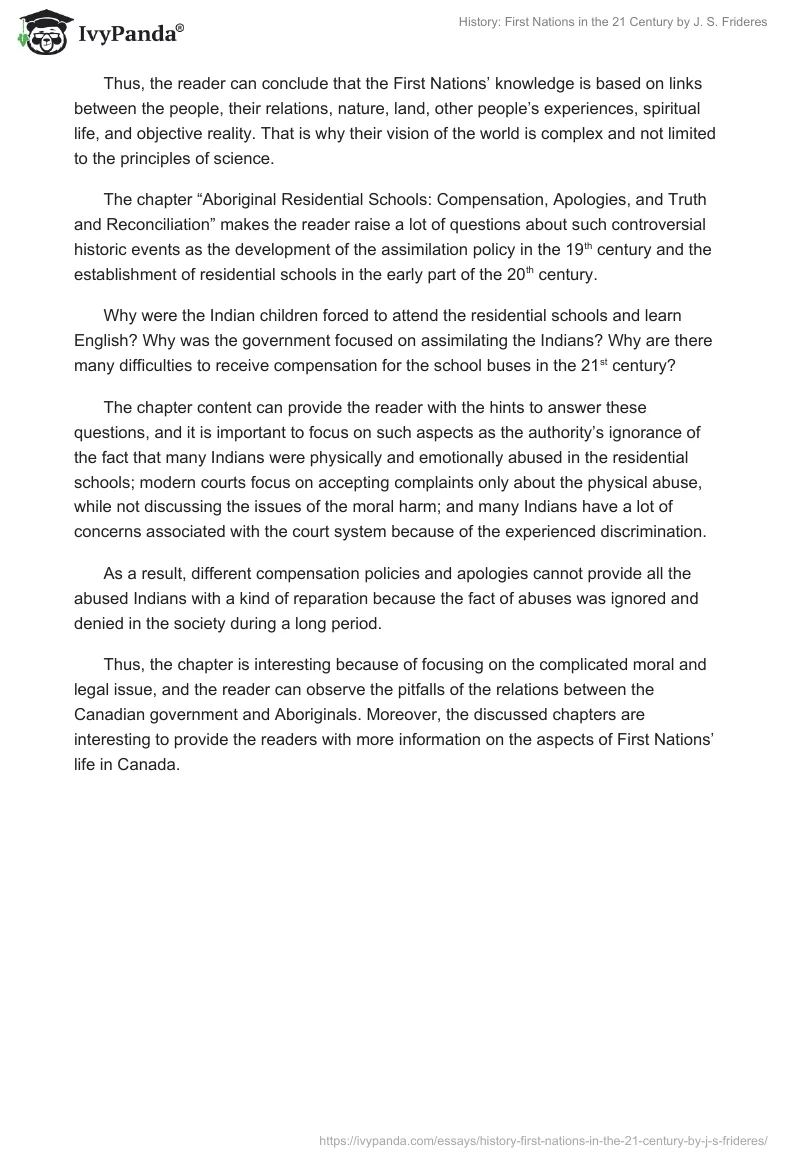 IvyPanda®

History: First Nations in the 21 Century by J. S. Frideres

Thus, the reader can conclude that the First Nations' knowledge is based on links between the people, their relations, nature, land, other people's experiences, spiritual life, and objective reality. That is why their vision of the world is complex and not limited to the principles of science.

The chapter "Aboriginal Residential Schools: Compensation, Apologies, and Truth and Reconciliation" makes the reader raise a lot of questions about such controversial historic events as the development of the assimilation policy in the 19$^{th}$ century and the establishment of residential schools in the early part of the 20$^{th}$ century.

Why were the Indian children forced to attend the residential schools and learn English? Why was the government focused on assimilating the Indians? Why are there many difficulties to receive compensation for the school buses in the 21$^{st}$ century?

The chapter content can provide the reader with the hints to answer these questions, and it is important to focus on such aspects as the authority's ignorance of the fact that many Indians were physically and emotionally abused in the residential schools; modern courts focus on accepting complaints only about the physical abuse, while not discussing the issues of the moral harm; and many Indians have a lot of concerns associated with the court system because of the experienced discrimination.

As a result, different compensation policies and apologies cannot provide all the abused Indians with a kind of reparation because the fact of abuses was ignored and denied in the society during a long period.

Thus, the chapter is interesting because of focusing on the complicated moral and legal issue, and the reader can observe the pitfalls of the relations between the Canadian government and Aboriginals. Moreover, the discussed chapters are interesting to provide the readers with more information on the aspects of First Nations' life in Canada.

https://ivypanda.com/essays/history-first-nations-in-the-21-century-by-j-s-frideres/